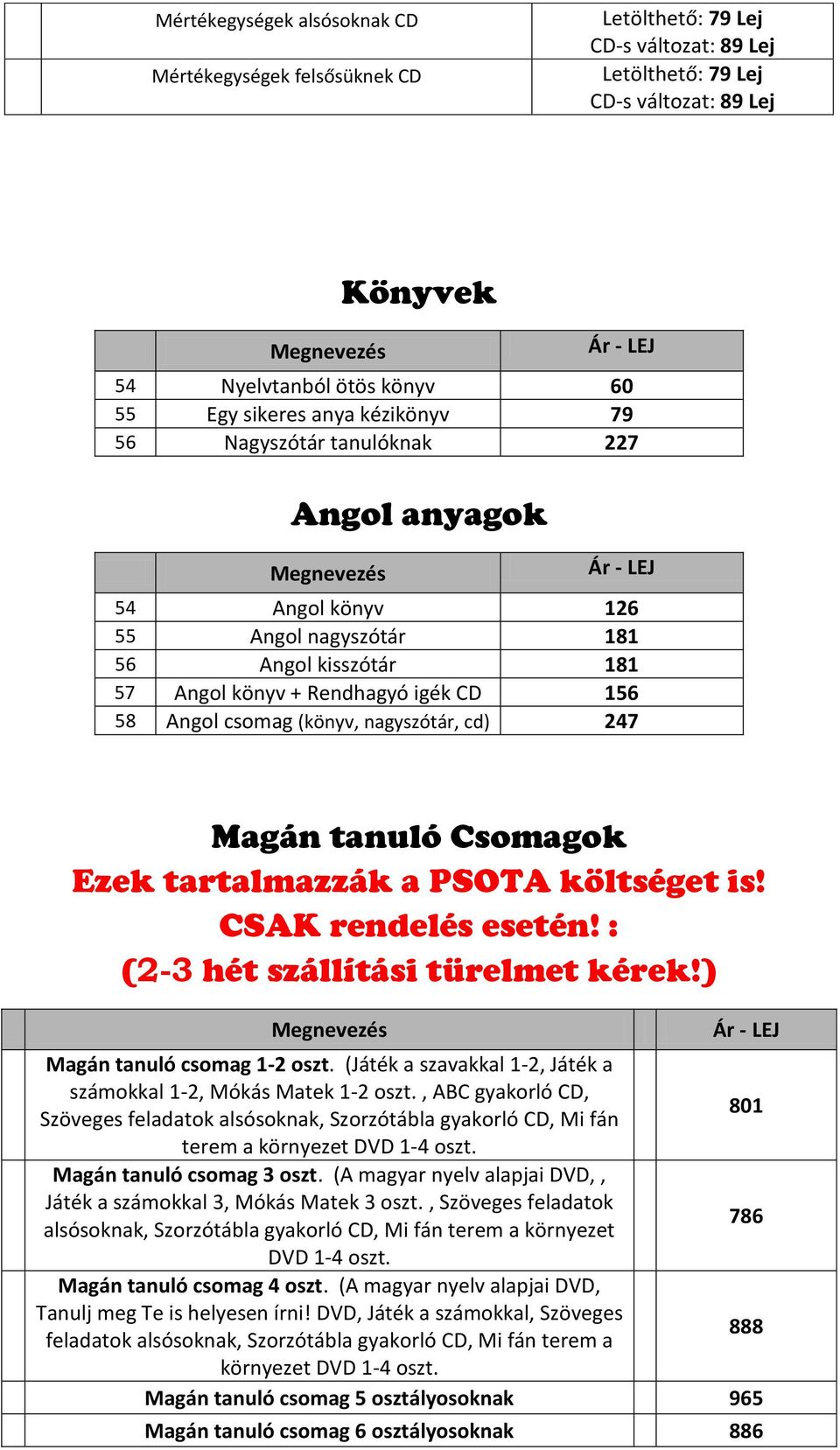 | | Mértékegységek alsósoknak CD | Letölthető: 79 Lej CD-s változat: 89 Lej |
|---|---|---|
| | Mértékegységek felsősüknek CD | Letölthető: 79 Lej CD-s változat: 89 Lej |

Könyvek

| | Megnevezés | Ár - LEJ |
|---|---|---|
| 54 | Nyelvtanból ötös könyv | 60 |
| 55 | Egy sikeres anya kézikönyv | 79 |
| 56 | Nagyszótár tanulóknak | 227 |

Angol anyagok

| | Megnevezés | Ár - LEJ |
|---|---|---|
| 54 | Angol könyv | 126 |
| 55 | Angol nagyszótár | 181 |
| 56 | Angol kisszótár | 181 |
| 57 | Angol könyv + Rendhagyó igék CD | 156 |
| 58 | Angol csomag (könyv, nagyszótár, cd) | 247 |

Magán tanuló Csomagok
Ezek tartalmazzák a PSOTA költséget is!
CSAK rendelés esetén! :
(2-3 hét szállítási türelmet kérek!)

| | Megnevezés | Ár - LEJ |
|---|---|---|
| | Magán tanuló csomag 1-2 oszt. (Játék a szavakkal 1-2, Játék a számokkal 1-2, Mókás Matek 1-2 oszt. , ABC gyakorló CD, Szöveges feladatok alsósoknak, Szorzótábla gyakorló CD, Mi fán terem a környezet DVD 1-4 oszt. | 801 |
| | Magán tanuló csomag 3 oszt. (A magyar nyelv alapjai DVD, , Játék a számokkal 3, Mókás Matek 3 oszt. , Szöveges feladatok alsósoknak, Szorzótábla gyakorló CD, Mi fán terem a környezet DVD 1-4 oszt. | 786 |
| | Magán tanuló csomag 4 oszt. (A magyar nyelv alapjai DVD, Tanulj meg Te is helyesen írni! DVD, Játék a számokkal, Szöveges feladatok alsósoknak, Szorzótábla gyakorló CD, Mi fán terem a környezet DVD 1-4 oszt. | 888 |
| | Magán tanuló csomag 5 osztályosoknak | 965 |
| | Magán tanuló csomag 6 osztályosoknak | 886 |